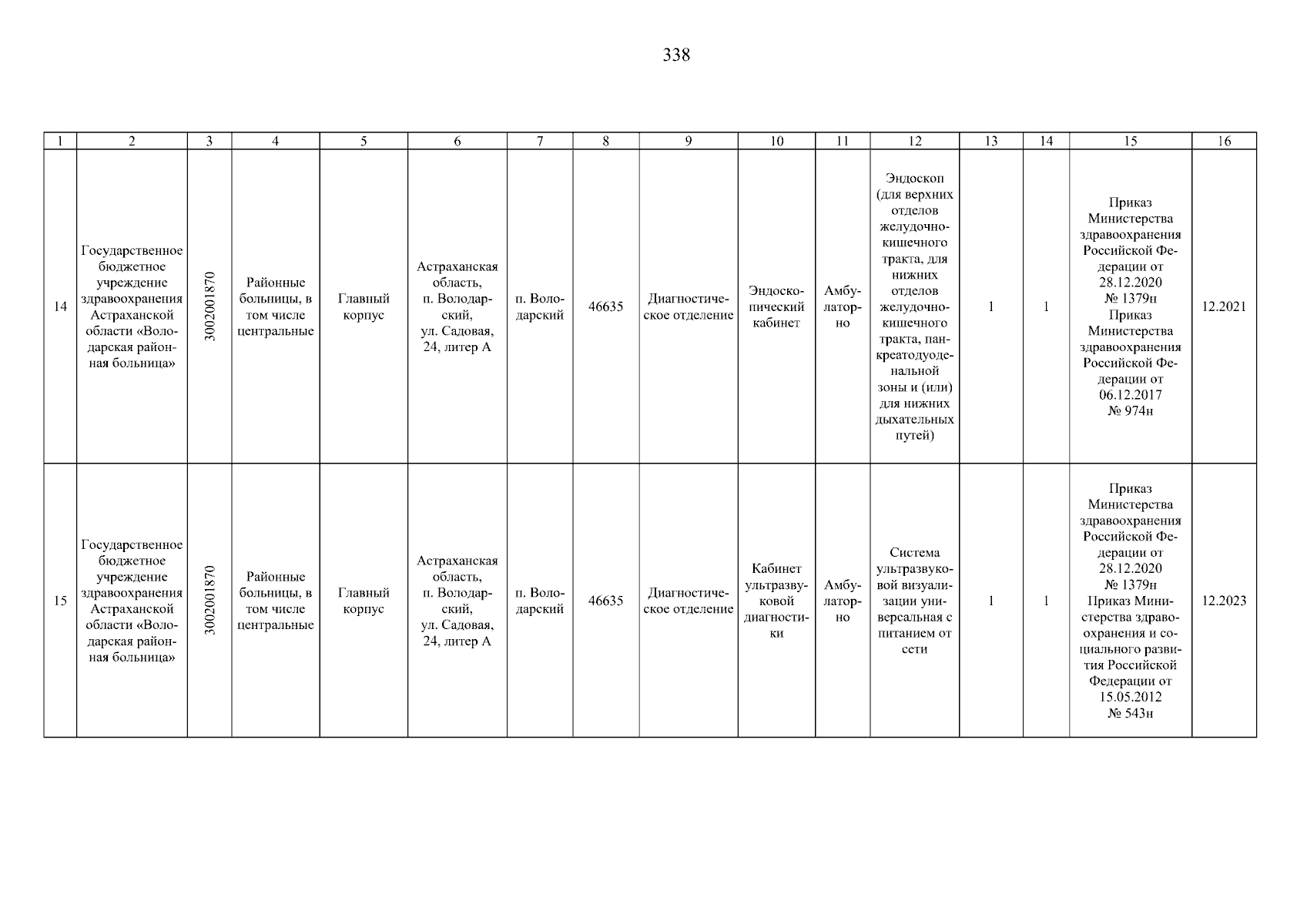 338

| 1 | 2 | 3 | 4 | 5 | 6 | 7 | 8 | 9 | 10 | 11 | 12 | 13 | 14 | 15 | 16 |
|---|---|---|---|---|---|---|---|---|---|---|---|---|---|---|---|
| 14 | Государственное бюджетное учреждение здравоохранения Астраханской области «Володарская районная больница» | 3002001870 | Районные больницы, в том числе центральные | Главный корпус | Астраханская область, п. Володарский, ул. Садовая, 24, литер А | п. Володарский | 46635 | Диагностическое отделение | Эндоскопический кабинет | Амбулаторно | Эндоскоп (для верхних отделов желудочно-кишечного тракта, для нижних отделов желудочно-кишечного тракта, панкреатодуоденальной зоны и (или) для нижних дыхательных путей) | 1 | 1 | Приказ Министерства здравоохранения Российской Федерации от 28.12.2020 № 1379н Приказ Министерства здравоохранения Российской Федерации от 06.12.2017 № 974н | 12.2021 |
| 15 | Государственное бюджетное учреждение здравоохранения Астраханской области «Володарская районная больница» | 3002001870 | Районные больницы, в том числе центральные | Главный корпус | Астраханская область, п. Володарский, ул. Садовая, 24, литер А | п. Володарский | 46635 | Диагностическое отделение | Кабинет ультразвуковой диагностики | Амбулаторно | Система ультразвуковой визуализации универсальная с питанием от сети | 1 | 1 | Приказ Министерства здравоохранения Российской Федерации от 28.12.2020 № 1379н Приказ Министерства здравоохранения и социального развития Российской Федерации от 15.05.2012 № 543н | 12.2023 |